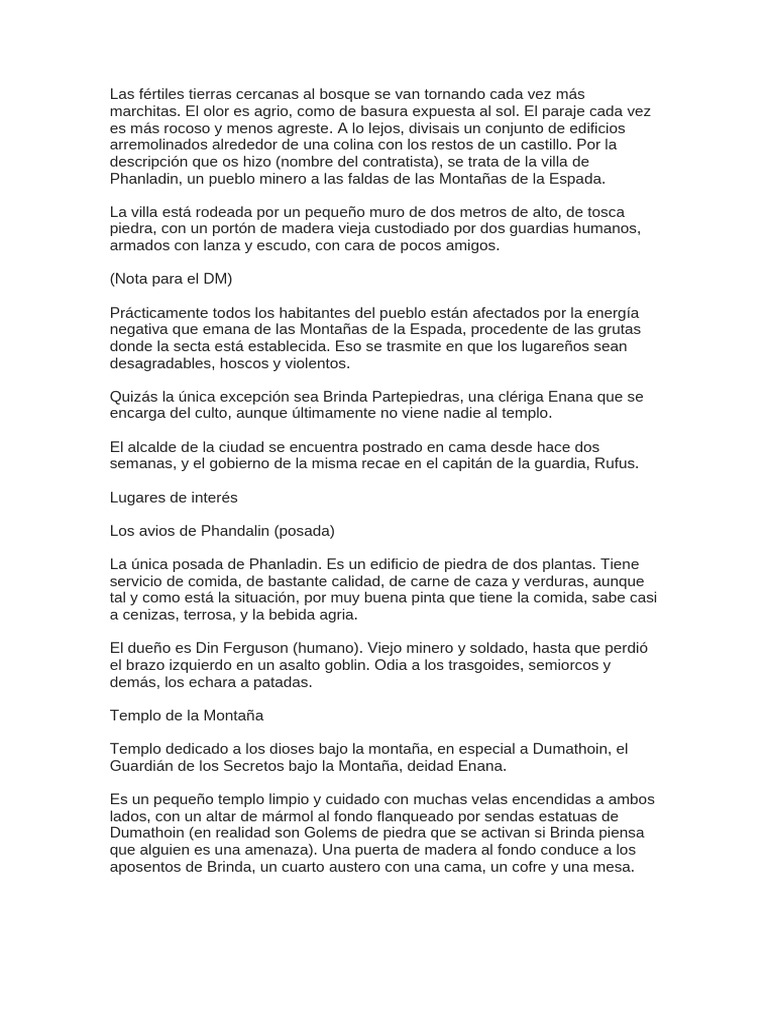 Las fértiles tierras cercanas al bosque se van tornando cada vez más marchitas. El olor es agrio, como de basura expuesta al sol. El paraje cada vez es más rocoso y menos agreste. A lo lejos, divisais un conjunto de edificios arremolinados alrededor de una colina con los restos de un castillo. Por la descripción que os hizo (nombre del contratista), se trata de la villa de Phanladin, un pueblo minero a las faldas de las Montañas de la Espada.

La villa está rodeada por un pequeño muro de dos metros de alto, de tosca piedra, con un portón de madera vieja custodiado por dos guardias humanos, armados con lanza y escudo, con cara de pocos amigos.

(Nota para el DM)

Prácticamente todos los habitantes del pueblo están afectados por la energía negativa que emana de las Montañas de la Espada, procedente de las grutas donde la secta está establecida. Eso se trasmite en que los lugareños sean desagradables, hoscos y violentos.

Quizás la única excepción sea Brinda Partepiedras, una clériga Enana que se encarga del culto, aunque últimamente no viene nadie al templo.

El alcalde de la ciudad se encuentra postrado en cama desde hace dos semanas, y el gobierno de la misma recae en el capitán de la guardia, Rufus.

Lugares de interés

Los avios de Phandalin (posada)

La única posada de Phanladin. Es un edificio de piedra de dos plantas. Tiene servicio de comida, de bastante calidad, de carne de caza y verduras, aunque tal y como está la situación, por muy buena pinta que tiene la comida, sabe casi a cenizas, terrosa, y la bebida agria.

El dueño es Din Ferguson (humano). Viejo minero y soldado, hasta que perdió el brazo izquierdo en un asalto goblin. Odia a los trasgoides, semiorcos y demás, los echara a patadas.

Templo de la Montaña

Templo dedicado a los dioses bajo la montaña, en especial a Dumathoin, el Guardián de los Secretos bajo la Montaña, deidad Enana.

Es un pequeño templo limpio y cuidado con muchas velas encendidas a ambos lados, con un altar de mármol al fondo flanqueado por sendas estatuas de Dumathoin (en realidad son Golems de piedra que se activan si Brinda piensa que alguien es una amenaza). Una puerta de madera al fondo conduce a los aposentos de Brinda, un cuarto austero con una cama, un cofre y una mesa.